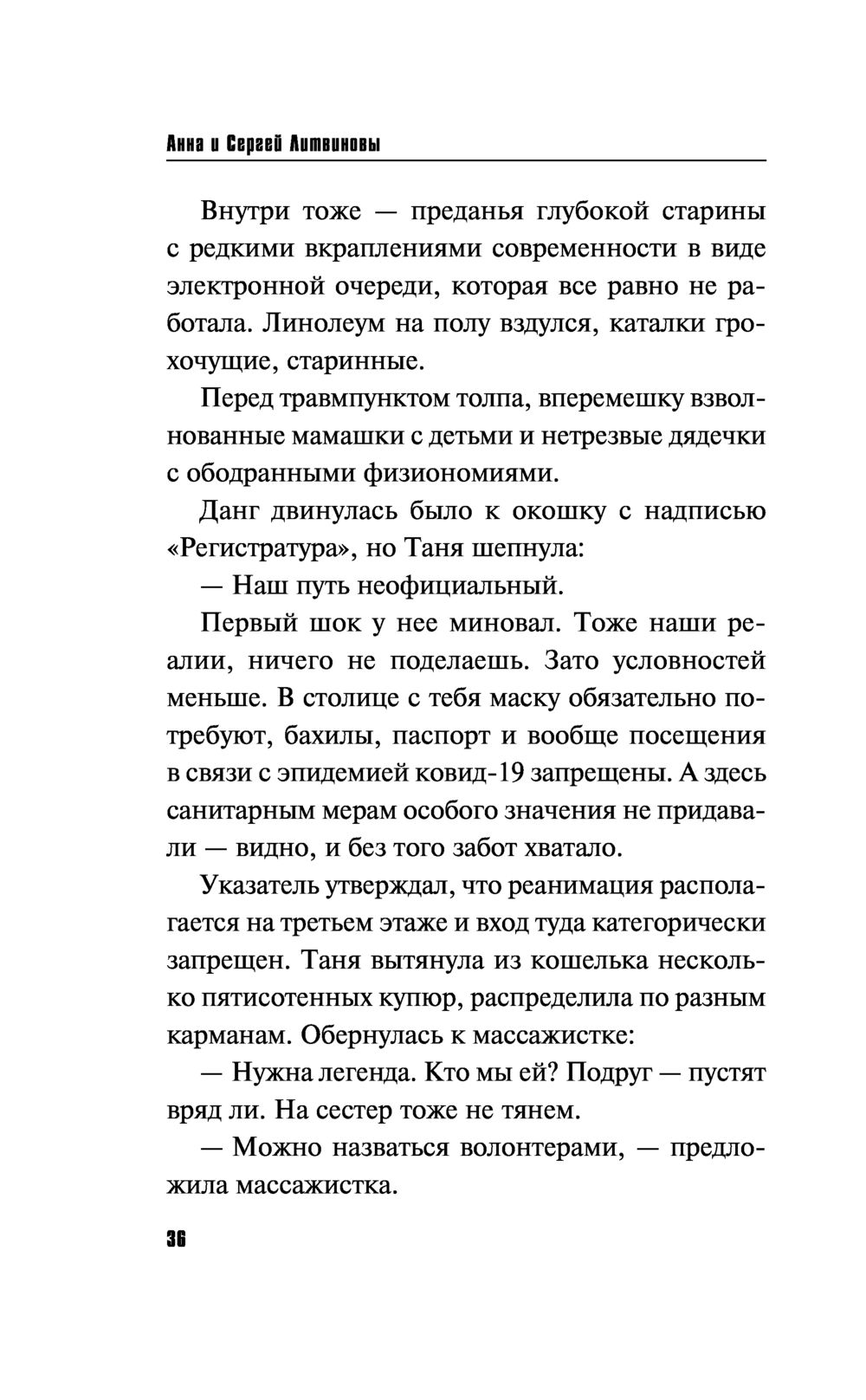 Анна и Сергей Литвиновы

Внутри тоже — преданья глубокой старины с редкими вкраплениями современности в виде электронной очереди, которая все равно не работала. Линолеум на полу вздулся, каталки грохочущие, старинные.

Перед травмпунктом толпа, вперемешку взволнованные мамашки с детьми и нетрезвые дядечки с ободранными физиономиями.

Данг двинулась было к окошку с надписью «Регистратура», но Таня шепнула:

— Наш путь неофициальный.

Первый шок у нее миновал. Тоже наши реалии, ничего не поделаешь. Зато условностей меньше. В столице с тебя маску обязательно потребуют, бахилы, паспорт и вообще посещения в связи с эпидемией ковид-19 запрещены. А здесь санитарным мерам особого значения не придавали — видно, и без того забот хватало.

Указатель утверждал, что реанимация располагается на третьем этаже и вход туда категорически запрещен. Таня вытянула из кошелька несколько пятисотенных купюр, распределила по разным карманам. Обернулась к массажистке:

— Нужна легенда. Кто мы ей? Подруг — пустят вряд ли. На сестер тоже не тянем.

— Можно назваться волонтерами, — предложила массажистка.

36